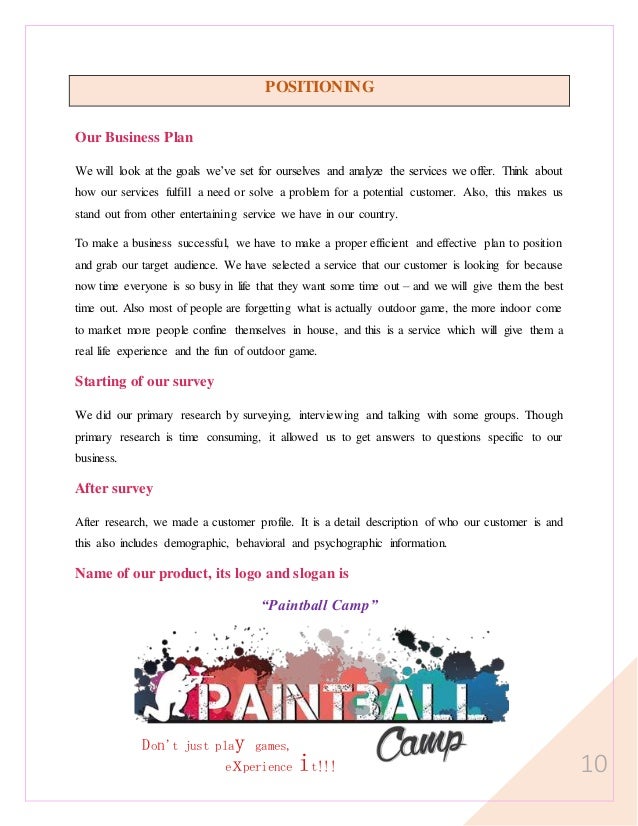 POSITIONING

Our Business Plan

We will look at the goals we've set for ourselves and analyze the services we offer. Think about how our services fulfill a need or solve a problem for a potential customer. Also, this makes us stand out from other entertaining service we have in our country.

To make a business successful, we have to make a proper efficient and effective plan to position and grab our target audience. We have selected a service that our customer is looking for because now time everyone is so busy in life that they want some time out – and we will give them the best time out. Also most of people are forgetting what is actually outdoor game, the more indoor come to market more people confine themselves in house, and this is a service which will give them a real life experience and the fun of outdoor game.

Starting of our survey

We did our primary research by surveying, interviewing and talking with some groups. Though primary research is time consuming, it allowed us to get answers to questions specific to our business.

After survey

After research, we made a customer profile. It is a detail description of who our customer is and this also includes demographic, behavioral and psychographic information.

Name of our product, its logo and slogan is

"Paintball Camp"

PAINTBALL Camp

Don't just plaY games, eXperience it!!!

10